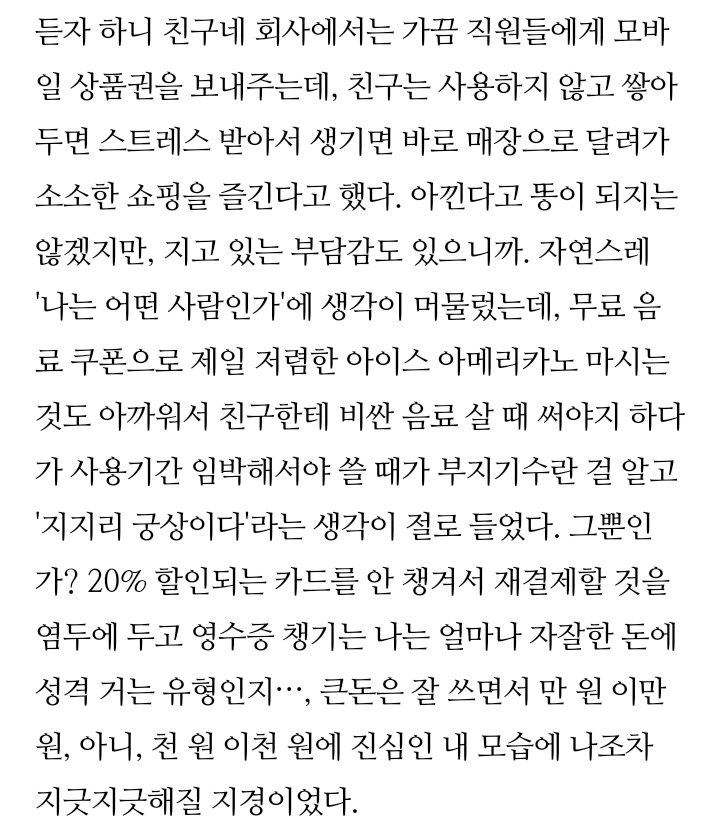 듣자 하니 친구네 회사에서는 가끔 직원들에게 모바일 상품권을 보내주는데, 친구는 사용하지 않고 쌓아두면 스트레스 받아서 생기면 바로 매장으로 달려가 소소한 쇼핑을 즐긴다고 했다. 아낀다고 똥이 되지는 않겠지만, 지고 있는 부담감도 있으니까. 자연스레 '나는 어떤 사람인가'에 생각이 머물렀는데, 무료 음료 쿠폰으로 제일 저렴한 아이스 아메리카노 마시는 것도 아까워서 친구한테 비싼 음료 살 때 써야지 하다가 사용기간 임박해서야 쓸 때가 부지기수란 걸 알고 '지지리 궁상이다'라는 생각이 절로 들었다. 그뿐인가? 20% 할인되는 카드를 안 챙겨서 재결제할 것을 염두에 두고 영수증 챙기는 나는 얼마나 자잘한 돈에 성격 거는 유형인지…, 큰돈은 잘 쓰면서 만 원 이만 원, 아니, 천 원 이천 원에 진심인 내 모습에 나조차 지긋지긋해질 지경이었다.